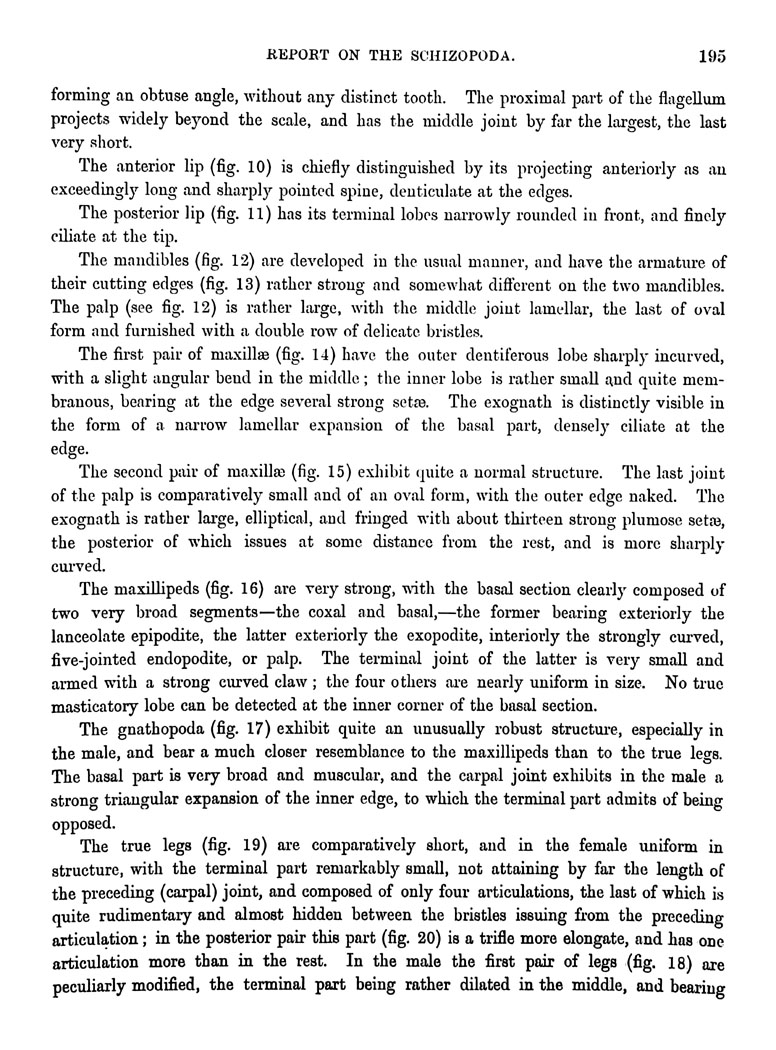 REPORT ON THE SCHIZOPODA. 195

forming an obtuse angle, without any distinct tooth. The proximal part of the flagellum projects widely beyond the scale, and has the middle joint by far the largest, the last very short.

The anterior lip (fig. 10) is chiefly distinguished by its projecting anteriorly as an exceedingly long and sharply pointed spine, denticulate at the edges.

The posterior lip (fig. 11) has its terminal lobes narrowly rounded in front, and finely ciliate at the tip.

The mandibles (fig. 12) are developed in the usual manner, and have the armature of their cutting edges (fig. 13) rather strong and somewhat different on the two mandibles. The palp (see fig. 12) is rather large, with the middle joint lamellar, the last of oval form and furnished with a double row of delicate bristles.

The first pair of maxillæ (fig. 14) have the outer dentiferous lobe sharply incurved, with a slight angular bend in the middle; the inner lobe is rather small and quite membranous, bearing at the edge several strong setæ. The exognath is distinctly visible in the form of a narrow lamellar expansion of the basal part, densely ciliate at the edge.

The second pair of maxillæ (fig. 15) exhibit quite a normal structure. The last joint of the palp is comparatively small and of an oval form, with the outer edge naked. The exognath is rather large, elliptical, and fringed with about thirteen strong plumose setæ, the posterior of which issues at some distance from the rest, and is more sharply curved.

The maxillipeds (fig. 16) are very strong, with the basal section clearly composed of two very broad segments—the coxal and basal,—the former bearing exteriorly the lanceolate epipodite, the latter exteriorly the exopodite, interiorly the strongly curved, five-jointed endopodite, or palp. The terminal joint of the latter is very small and armed with a strong curved claw; the four others are nearly uniform in size. No true masticatory lobe can be detected at the inner corner of the basal section.

The gnathopoda (fig. 17) exhibit quite an unusually robust structure, especially in the male, and bear a much closer resemblance to the maxillipeds than to the true legs. The basal part is very broad and muscular, and the carpal joint exhibits in the male a strong triangular expansion of the inner edge, to which the terminal part admits of being opposed.

The true legs (fig. 19) are comparatively short, and in the female uniform in structure, with the terminal part remarkably small, not attaining by far the length of the preceding (carpal) joint, and composed of only four articulations, the last of which is quite rudimentary and almost hidden between the bristles issuing from the preceding articulation; in the posterior pair this part (fig. 20) is a trifle more elongate, and has one articulation more than in the rest. In the male the first pair of legs (fig. 18) are peculiarly modified, the terminal part being rather dilated in the middle, and bearing